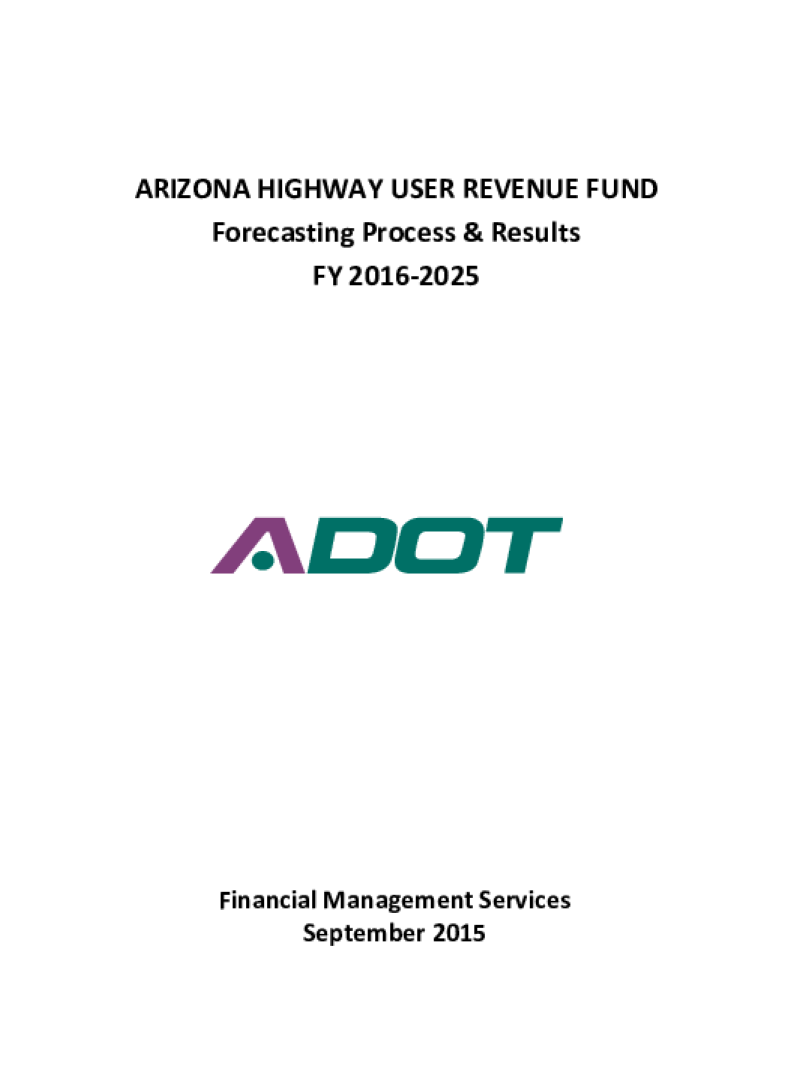 ARIZONA HIGHWAY USER REVENUE FUND
Forecasting Process & Results
FY 2016-2025

ADOT

Financial Management Services
September 2015